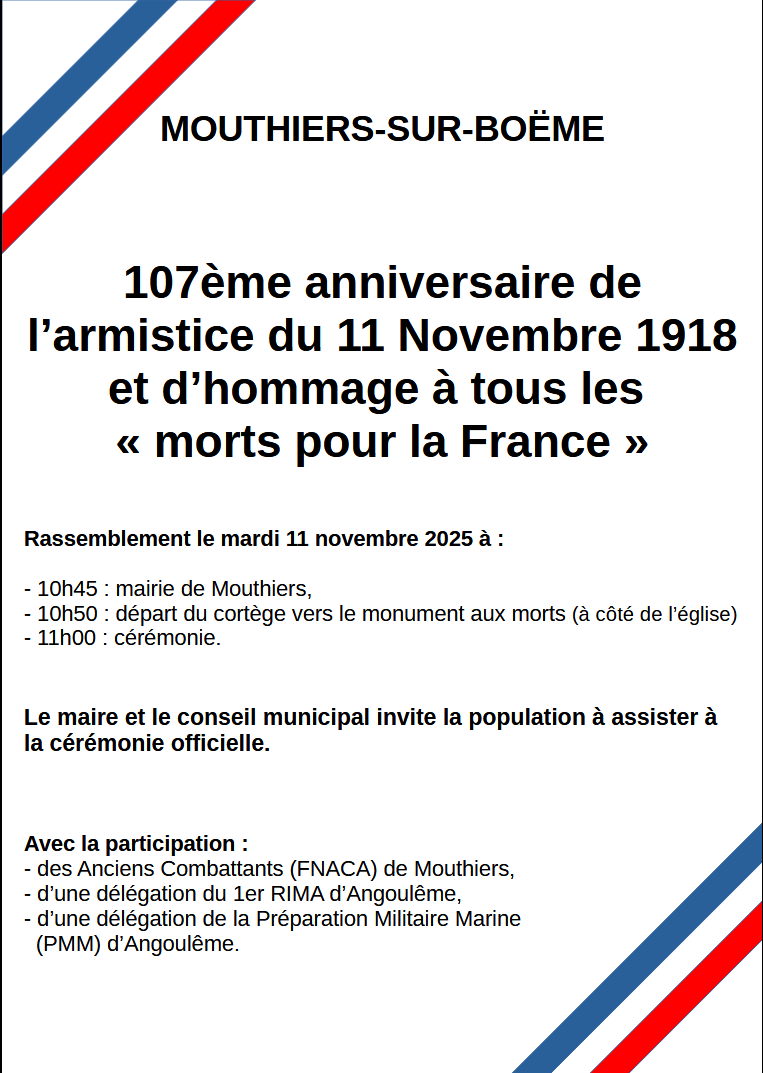 MOUTHIERS-SUR-BOËME

107ème anniversaire de l’armistice du 11 Novembre 1918 et d’hommage à tous les « morts pour la France »

Rassemblement le mardi 11 novembre 2025 à :

- 10h45 : mairie de Mouthiers,
- 10h50 : départ du cortège vers le monument aux morts (à côté de l’église)
- 11h00 : cérémonie.

Le maire et le conseil municipal invite la population à assister à la cérémonie officielle.

Avec la participation :
- des Anciens Combattants (FNACA) de Mouthiers,
- d’une délégation du 1er RIMA d’Angoulême,
- d’une délégation de la Préparation Militaire Marine (PMM) d’Angoulême.